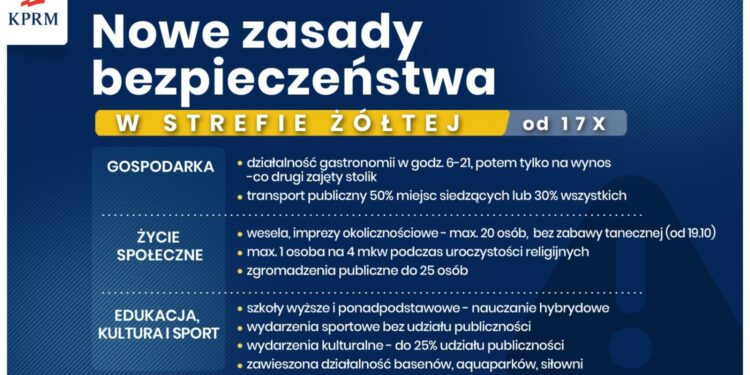 KPRM

Nowe zasady bezpieczeństwa

W STREFIE ŻÓŁTEJ od 17 X

GOSPODARKA

• działalność gastronomii w godz. 6-21, potem tylko na wynos -co drugi zajęty stolik
• transport publiczny 50% miejsc siedzących lub 30% wszystkich

ŻYCIE SPOŁECZNE

• wesela, imprezy okolicznościowe - max. 20 osób, bez zabawy tanecznej (od 19.10)
• max. 1 osoba na 4 mkw podczas uroczystości religijnych
• zgromadzenia publiczne do 25 osób

EDUKACJA, KULTURA I SPORT

• szkoły wyższe i ponadpodstawowe - nauczanie hybrydowe
• wydarzenia sportowe bez udziału publiczności
• wydarzenia kulturalne - do 25% udziału publiczności
• zawieszona działalność basenów, aquaparków, siłowni